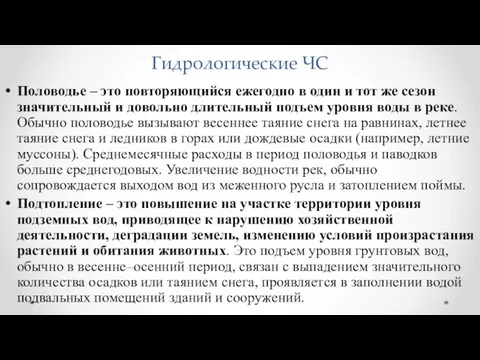 Гидрологические ЧС

• Половодье – это повторяющийся ежегодно в один и тот же сезон значительный и довольно длительный подъем уровня воды в реке. Обычно половодье вызывают весеннее таяние снега на равнинах, летнее таяние снега и ледников в горах или дождевые осадки (например, летние муссоны). Среднемесячные расходы в период половодья и паводков больше среднегодовых. Увеличение водности рек, обычно сопровождается выходом вод из меженного русла и затоплением поймы.

• Подтопление – это повышение на участке территории уровня подземных вод, приводящее к нарушению хозяйственной деятельности, деградации земель, изменению условий произрастания растений и обитания животных. Это подъем уровня грунтовых вод, обычно в весенне–осенний период, связан с выпадением значительного количества осадков или таянием снега, проявляется в заполнении водой подвальных помещений зданий и сооружений.